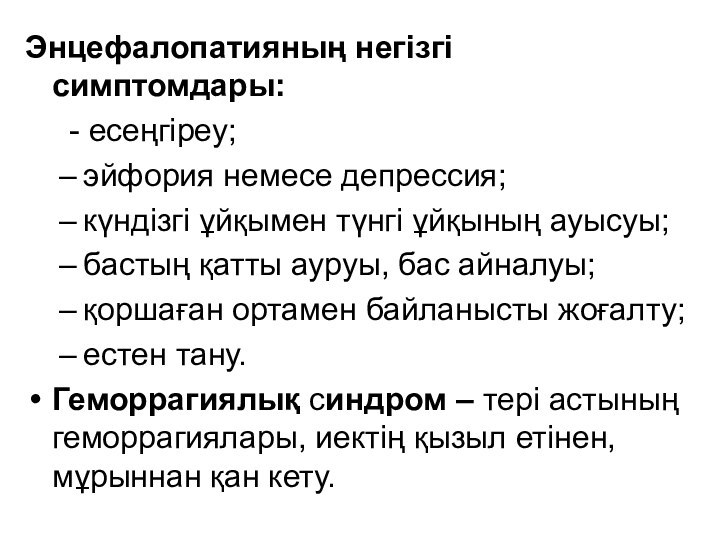 Энцефалопатияның негізгі симптомдары:
- есеңгіреу;
– эйфория немесе депрессия;
– күндізгі ұйқымен түнгі ұйқының ауысуы;
– бастың қатты ауруы, бас айналуы;
– қоршаған ортамен байланысты жоғалту;
– естен тану.
• Геморрагиялық синдром – тері астының геморрагиялары, иектің қызыл етінен, мұрыннан қан кету.